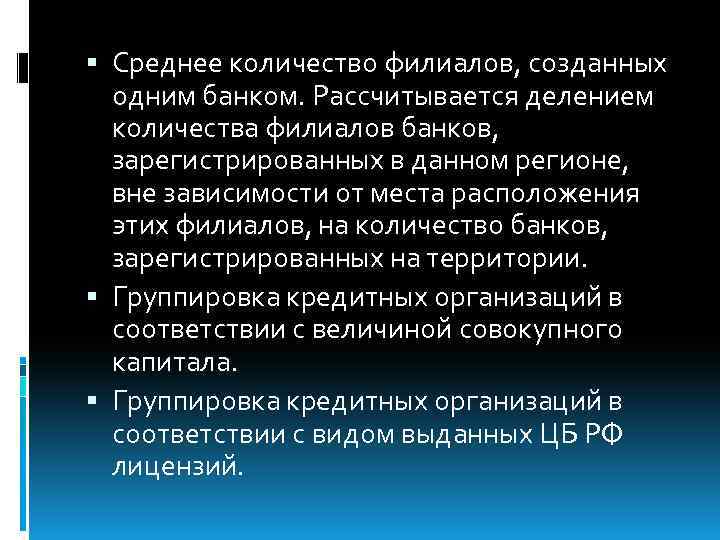 ▪ Среднее количество филиалов, созданных одним банком. Рассчитывается делением количества филиалов банков, зарегистрированных в данном регионе, вне зависимости от места расположения этих филиалов, на количество банков, зарегистрированных на территории.

▪ Группировка кредитных организаций в соответствии с величиной совокупного капитала.

▪ Группировка кредитных организаций в соответствии с видом выданных ЦБ РФ лицензий.